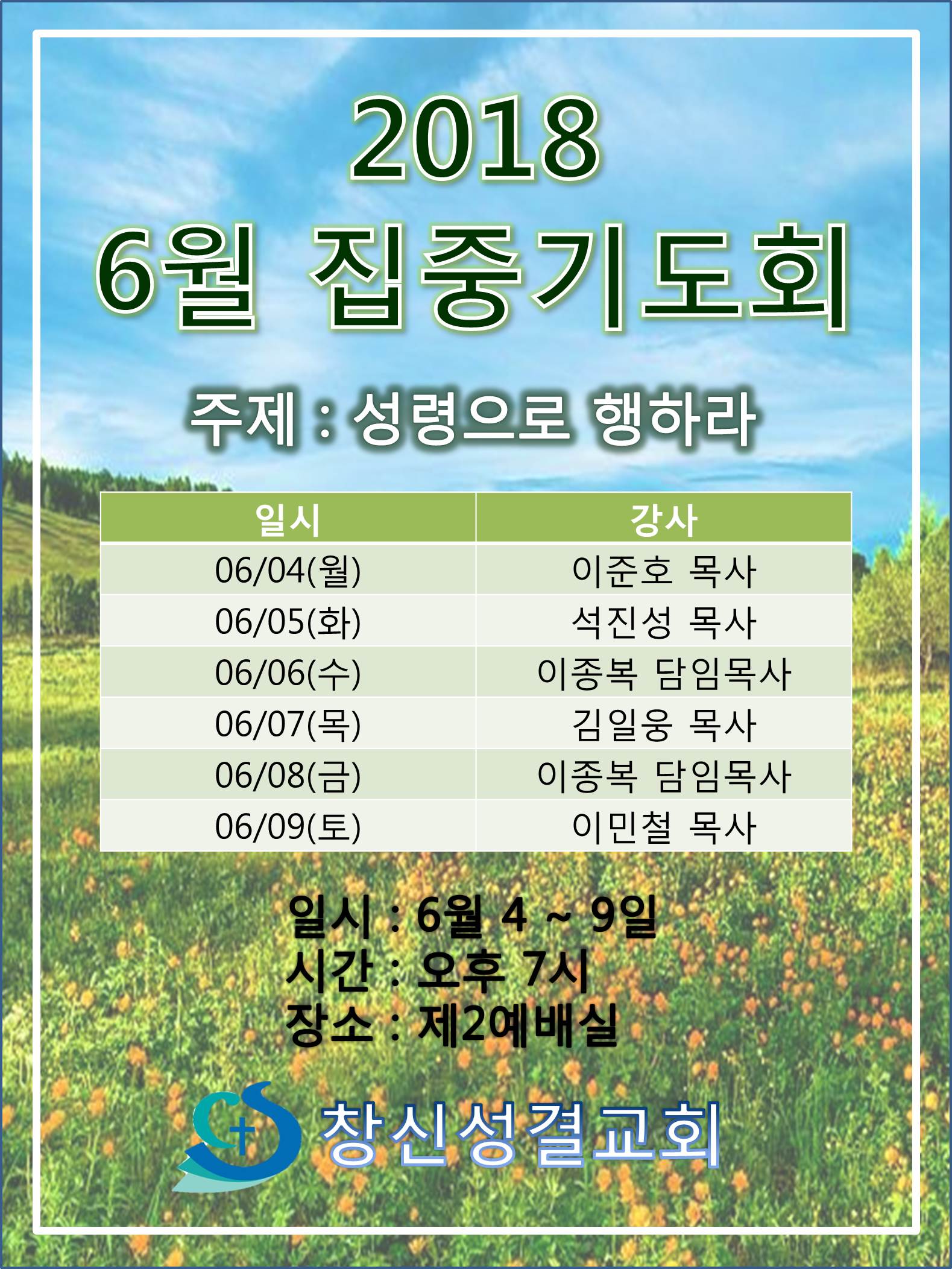 2018
6월 집중기도회

주제 : 성령으로 행하라

| 일시 | 강사 |
|---|---|
| 06/04(월) | 이준호 목사 |
| 06/05(화) | 석진성 목사 |
| 06/06(수) | 이종복 담임목사 |
| 06/07(목) | 김일웅 목사 |
| 06/08(금) | 이종복 담임목사 |
| 06/09(토) | 이민철 목사 |

일시 : 6월 4 ~ 9일
시간 : 오후 7시
장소 : 제2예배실

창신성결교회